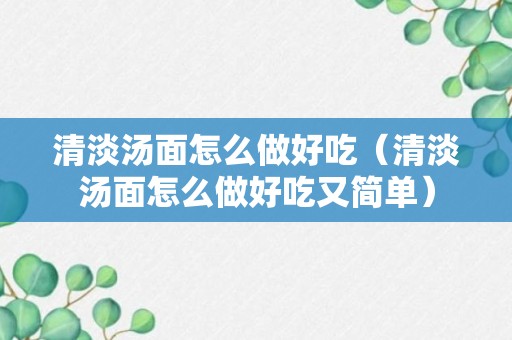 清淡汤面怎么做好吃（清淡汤面怎么做好吃又简单）